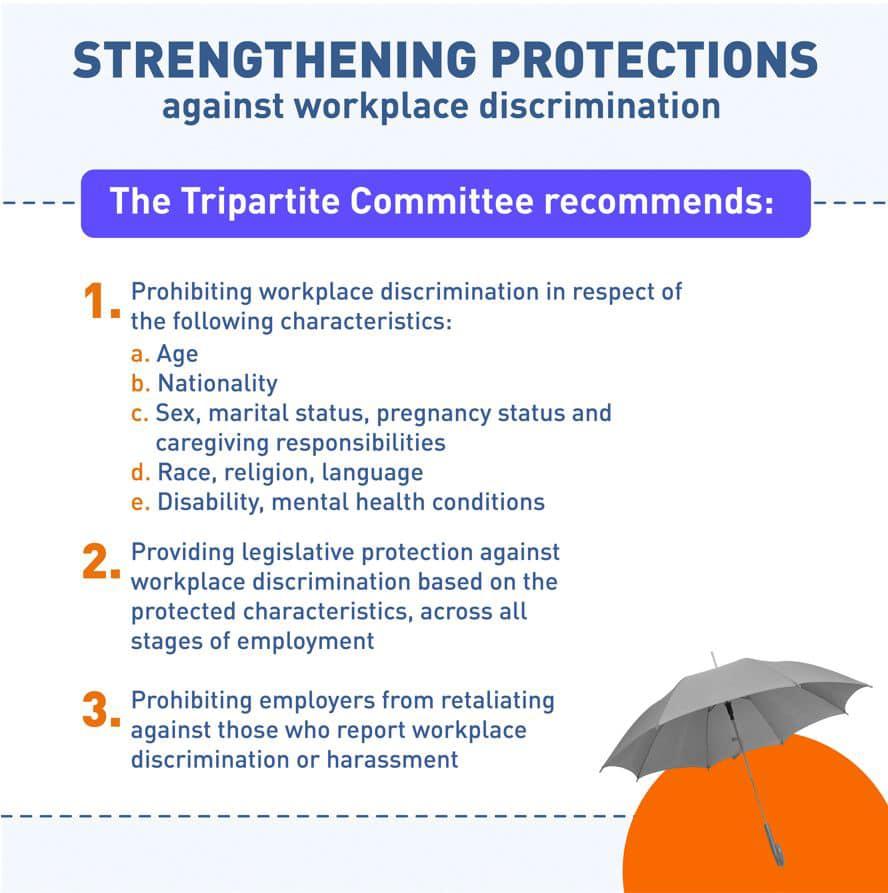 STRENGTHENING PROTECTIONS
against workplace discrimination

The Tripartite Committee recommends:

1. Prohibiting workplace discrimination in respect of the following characteristics:
a. Age
b. Nationality
c. Sex, marital status, pregnancy status and caregiving responsibilities
d. Race, religion, language
e. Disability, mental health conditions

2. Providing legislative protection against workplace discrimination based on the protected characteristics, across all stages of employment

3. Prohibiting employers from retaliating against those who report workplace discrimination or harassment